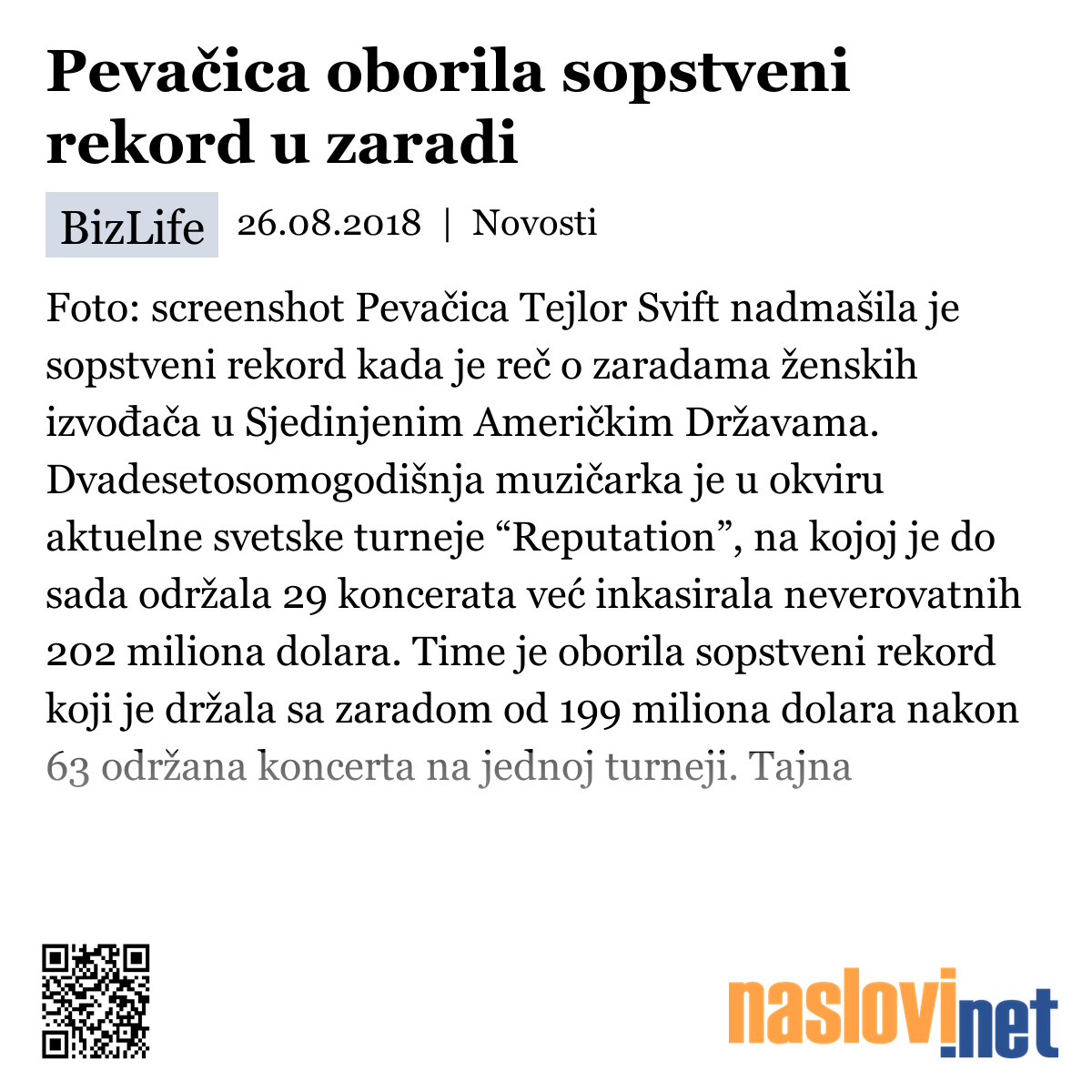 Pevačica oborila sopstveni rekord u zaradi

BizLife 26.08.2018 | Novosti

Foto: screenshot Pevačica Tejlor Svift nadmašila je sopstveni rekord kada je reč o zaradama ženskih izvođača u Sjedinjenim Američkim Državama. Dvadesetosomogodišnja muzičarka je u okviru aktuelne svetske turneje “Reputation”, na kojoj je do sada održala 29 koncerata već inkasirala neverovatnih 202 miliona dolara. Time je oborila sopstveni rekord koji je držala sa zaradom od 199 miliona dolara nakon 63 održana koncerta na jednoj turneji. Tajna

naslovi.net